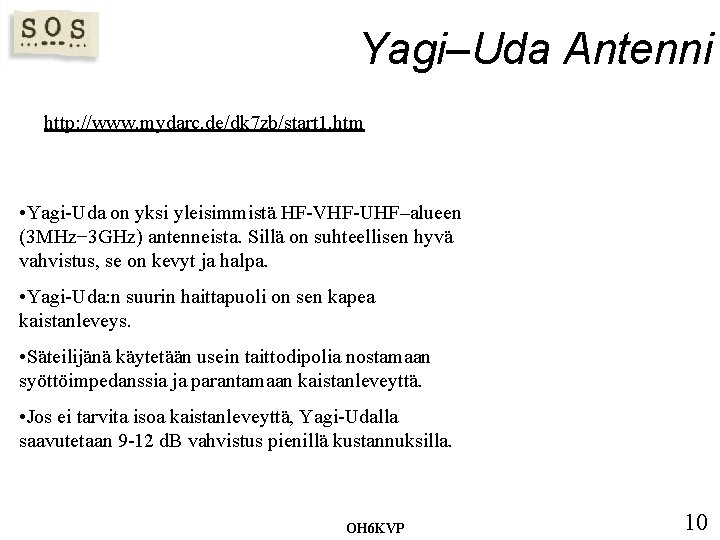 SOS

Yagi–Uda Antenni

http://www.mydarc.de/dk7zb/start1.htm

•Yagi-Uda on yksi yleisimmistä HF-VHF-UHF–alueen (3MHz−3GHz) antenneista. Sillä on suhteellisen hyvä vahvistus, se on kevyt ja halpa.

•Yagi-Uda:n suurin haittapuoli on sen kapea kaistanleveys.

•Säteilijänä käytetään usein taittodipolia nostamaan syöttöimpedanssia ja parantamaan kaistanleveyttä.

•Jos ei tarvita isoa kaistanleveyttä, Yagi-Udalla saavutetaan 9-12 dB vahvistus pienillä kustannuksilla.

OH6KVP

10